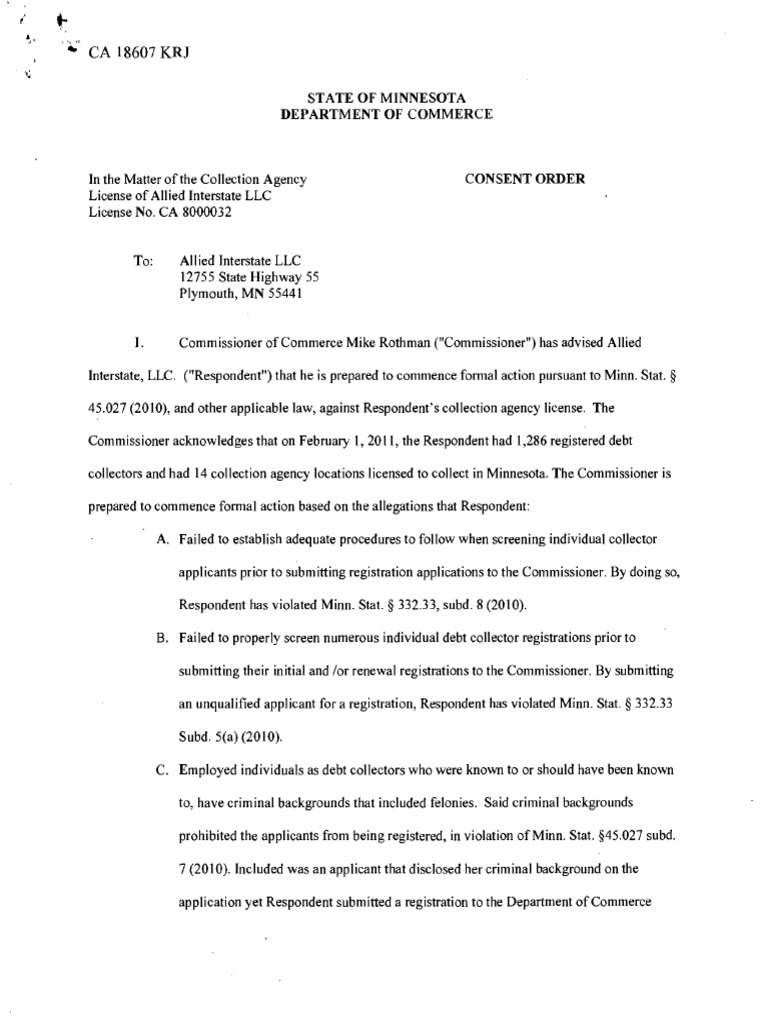 CA 18607 KRJ

STATE OF MINNESOTA
DEPARTMENT OF COMMERCE

In the Matter of the Collection Agency License of Allied Interstate LLC License No. CA 8000032

CONSENT ORDER

To: Allied Interstate LLC
12755 State Highway 55
Plymouth, MN 55441

I. Commissioner of Commerce Mike Rothman ("Commissioner") has advised Allied Interstate, LLC. ("Respondent") that he is prepared to commence formal action pursuant to Minn. Stat. § 45.027 (2010), and other applicable law, against Respondent's collection agency license. The Commissioner acknowledges that on February 1, 2011, the Respondent had 1,286 registered debt collectors and had 14 collection agency locations licensed to collect in Minnesota. The Commissioner is prepared to commence formal action based on the allegations that Respondent:

A. Failed to establish adequate procedures to follow when screening individual collector applicants prior to submitting registration applications to the Commissioner. By doing so, Respondent has violated Minn. Stat. § 332.33, subd. 8 (2010).

B. Failed to properly screen numerous individual debt collector registrations prior to submitting their initial and /or renewal registrations to the Commissioner. By submitting an unqualified applicant for a registration, Respondent has violated Minn. Stat. § 332.33 Subd. 5(a) (2010).

C. Employed individuals as debt collectors who were known to or should have been known to, have criminal backgrounds that included felonies. Said criminal backgrounds prohibited the applicants from being registered, in violation of Minn. Stat. §45.027 subd. 7 (2010). Included was an applicant that disclosed her criminal background on the application yet Respondent submitted a registration to the Department of Commerce